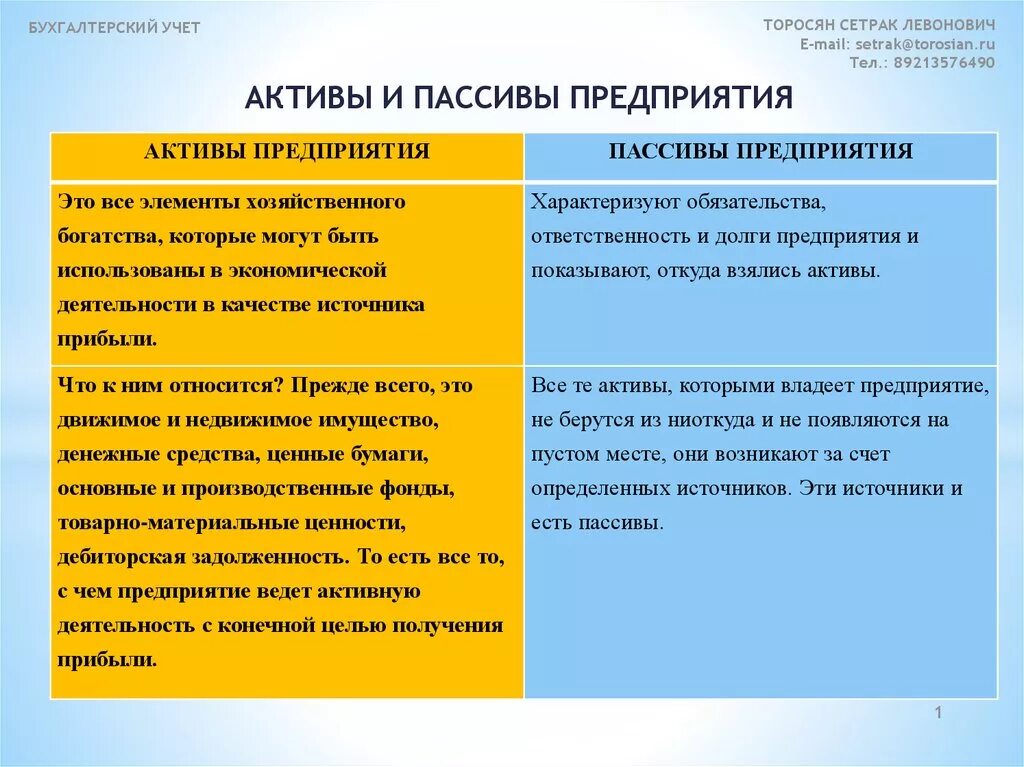 БУХГАЛТЕРСКИЙ УЧЕТ

ТОРОСЯН СЕТРАК ЛЕВОНОВИЧ
E-mail: setrak@torosian.ru
Тел.: 89213576490

АКТИВЫ И ПАССИВЫ ПРЕДПРИЯТИЯ

| АКТИВЫ ПРЕДПРИЯТИЯ | ПАССИВЫ ПРЕДПРИЯТИЯ |
|---|---|
| Это все элементы хозяйственного богатства, которые могут быть использованы в экономической деятельности в качестве источника прибыли. | Характеризуют обязательства, ответственность и долги предприятия и показывают, откуда взялись активы. |
| Что к ним относится? Прежде всего, это движимое и недвижимое имущество, денежные средства, ценные бумаги, основные и производственные фонды, товарно-материальные ценности, дебиторская задолженность. То есть все то, с чем предприятие ведет активную деятельность с конечной целью получения прибыли. | Все те активы, которыми владеет предприятие, не берутся из ниоткуда и не появляются на пустом месте, они возникают за счет определенных источников. Эти источники и есть пассивы. |

1